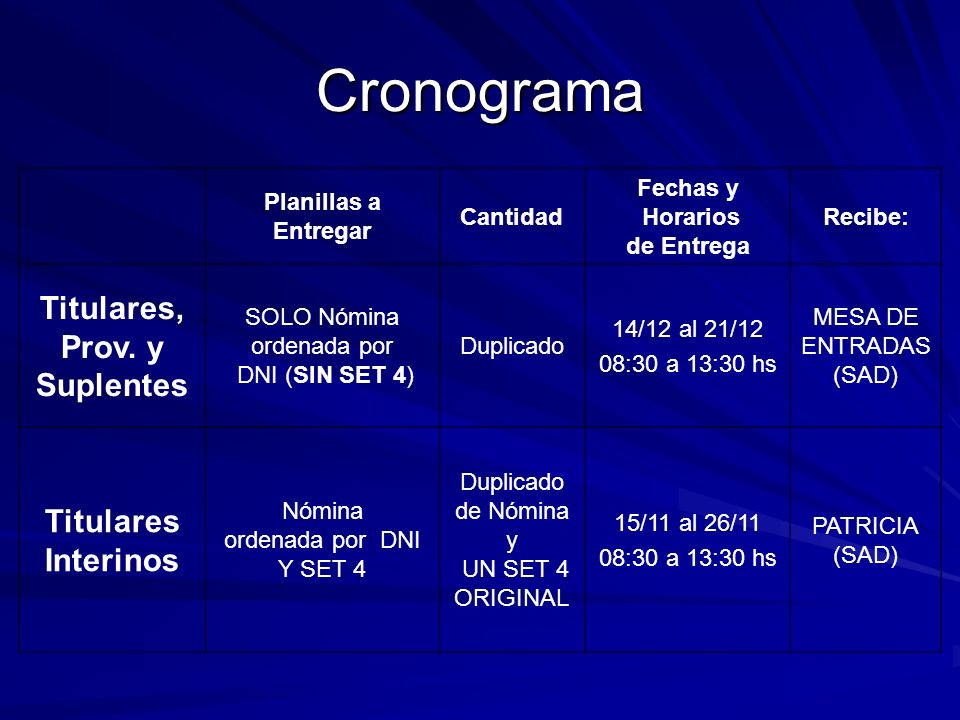 Cronograma

| | Planillas a Entregar | Cantidad | Fechas y Horarios de Entrega | Recibe: |
|---|---|---|---|---|
| Titulares, Prov. y Suplentes | SOLO Nómina ordenada por DNI (SIN SET 4) | Duplicado | 14/12 al 21/12 08:30 a 13:30 hs | MESA DE ENTRADAS (SAD) |
| Titulares Interinos | Nómina ordenada por DNI Y SET 4 | Duplicado de Nómina y UN SET 4 ORIGINAL | 15/11 al 26/11 08:30 a 13:30 hs | PATRICIA (SAD) |